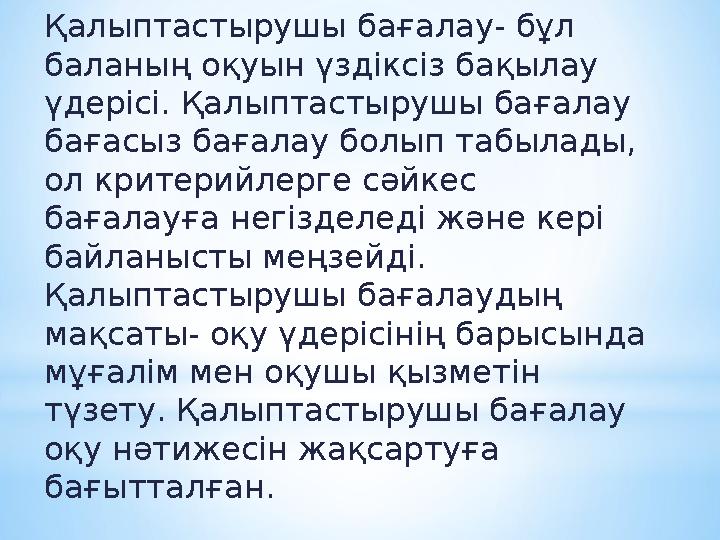 Қалыптастырушы бағалау- бұл баланың оқуын үздіксіз бақылау үдерісі. Қалыптастырушы бағалау бағасыз бағалау болып табылады, ол критерийлерге сәйкес бағалауға негізделеді және кері байланысты меңзейді. Қалыптастырушы бағалаудың мақсаты- оқу үдерісінің барысында мұғалім мен оқушы қызметін түзету. Қалыптастырушы бағалау оқу нәтижесін жақсартуға бағытталған.